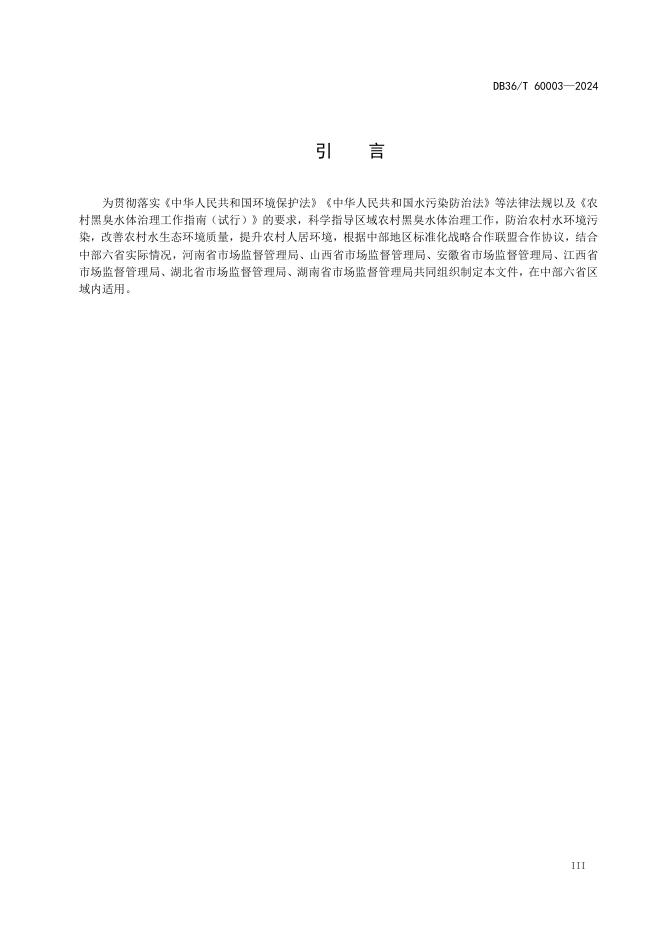 DB36/T 60003—2024

引　言

为贯彻落实《中华人民共和国环境保护法》《中华人民共和国水污染防治法》等法律法规以及《农村黑臭水体治理工作指南（试行）》的要求，科学指导区域农村黑臭水体治理工作，防治农村水环境污染，改善农村水生态环境质量，提升农村人居环境，根据中部地区标准化战略合作联盟合作协议，结合中部六省实际情况，河南省市场监督管理局、山西省市场监督管理局、安徽省市场监督管理局、江西省市场监督管理局、湖北省市场监督管理局、湖南省市场监督管理局共同组织制定本文件，在中部六省区域内适用。

III